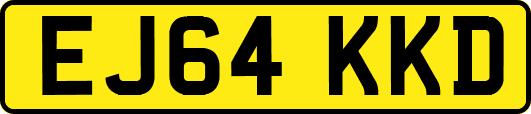 EJ64 KKD